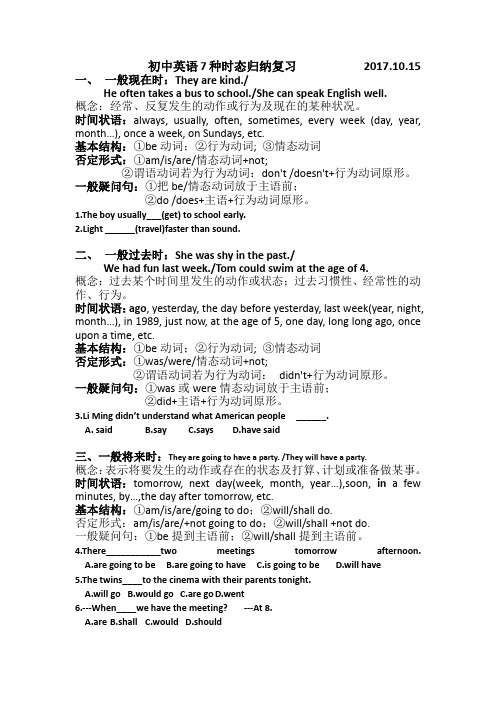 初中英语 7 种时态归纳复习　　2017.10.15

一、　一般现在时：They are kind./
He often takes a bus to school./She can speak English well.

概念：经常、反复发生的动作或行为及现在的某种状况。

时间状语：always, usually, often, sometimes, every week (day, year, month…), once a week, on Sundays, etc.

基本结构：①be 动词；②行为动词；③情态动词

否定形式：①am/is/are/情态动词+not;
②谓语动词若为行为动词：don't /doesn't+行为动词原形。

一般疑问句：①把 be/情态动词放于主语前；
②do /does+主语+行为动词原形。

1.The boy usually___(get) to school early.

2.Light ______(travel)faster than sound.

二、　一般过去时：She was shy in the past./
We had fun last week./Tom could swim at the age of 4.

概念：过去某个时间里发生的动作或状态；过去习惯性、经常性的动作、行为。

时间状语：ago, yesterday, the day before yesterday, last week(year, night, month…), in 1989, just now, at the age of 5, one day, long long ago, once upon a time, etc.

基本结构：①be 动词；②行为动词；③情态动词

否定形式：①was/were/情态动词+not;
②谓语动词若为行为动词：　didn't+行为动词原形。

一般疑问句：①was 或 were 情态动词放于主语前；
②did+主语+行为动词原形。

3.Li Ming didn't understand what American people　______.

A. said　　B.say　　C.says　　D.have said

三、一般将来时：They are going to have a party. /They will have a party.

概念：表示将要发生的动作或存在的状态及打算、计划或准备做某事。

时间状语：tomorrow, next day(week, month, year…),soon, in a few minutes, by…,the day after tomorrow, etc.

基本结构：①am/is/are/going to do；②will/shall do.

否定形式：am/is/are/+not going to do；②will/shall +not do.

一般疑问句：①be 提到主语前；②will/shall 提到主语前。

4.There___________two　　meetings　　tomorrow　　afternoon.

A.are going to be　B.are going to have　C.is going to be　D.will have

5.The twins____to the cinema with their parents tonight.

A.will go　B.would go　C.are go D.went

6.---When____we have the meeting?　---At 8.

A.are B.shall　C.would　D.should